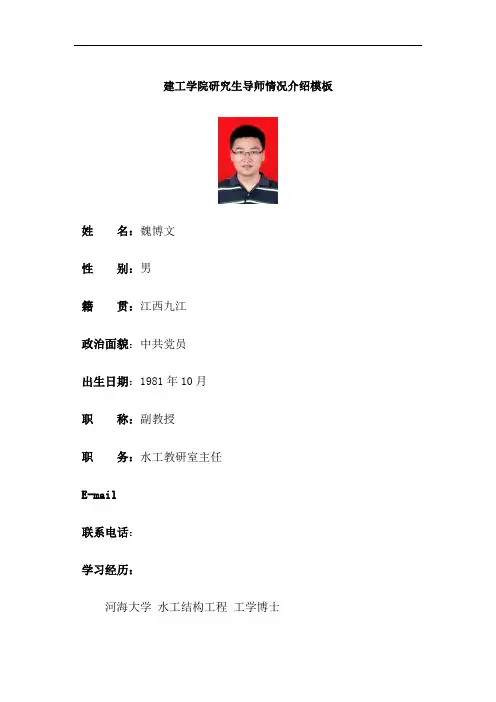 建工学院研究生导师情况介绍模板

姓　　名：魏博文

性　　别：男

籍　　贯：江西九江

政治面貌：中共党员

出生日期：1981 年 10 月

职　　称：副教授

职　　务：水工教研室主任

E-mail

联系电话：

学习经历：

河海大学 水工结构工程 工学博士